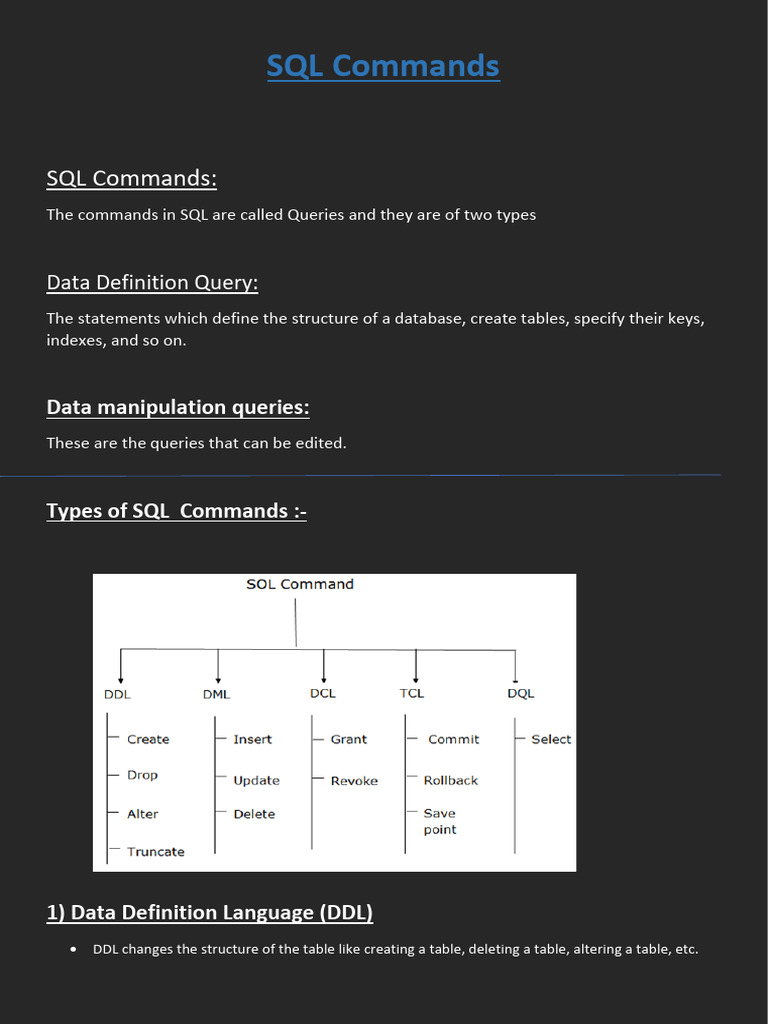 SQL Commands

SQL Commands:

The commands in SQL are called Queries and they are of two types

Data Definition Query:

The statements which define the structure of a database, create tables, specify their keys, indexes, and so on.

Data manipulation queries:

These are the queries that can be edited.

Types of SQL Commands :-

SQL Command

DDL

Create

Drop

Alter

Truncate

DML

Insert

Update

Delete

DCL

Grant

Revoke

TCL

Commit

Rollback

Save point

DQL

Select

1) Data Definition Language (DDL)

• DDL changes the structure of the table like creating a table, deleting a table, altering a table, etc.